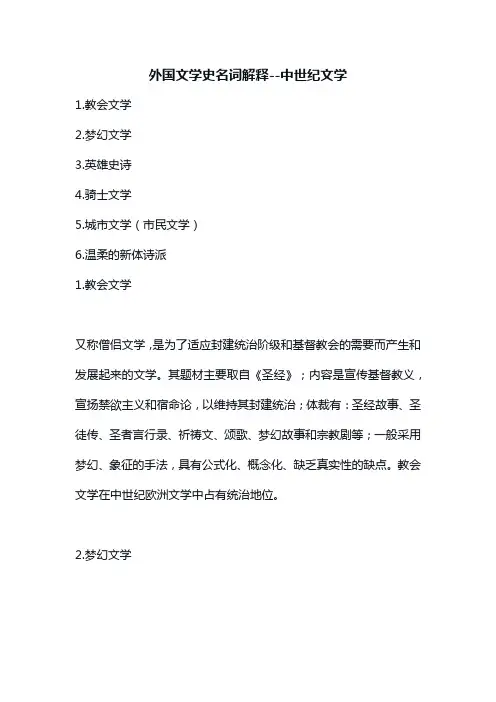 外国文学史名词解释--中世纪文学

1.教会文学

2.梦幻文学

3.英雄史诗

4.骑士文学

5.城市文学（市民文学）

6.温柔的新体诗派

1.教会文学

又称僧侣文学，是为了适应封建统治阶级和基督教会的需要而产生和发展起来的文学。其题材主要取自《圣经》；内容是宣传基督教义，宣扬禁欲主义和宿命论，以维持其封建统治；体裁有：圣经故事、圣徒传、圣者言行录、祈祷文、颂歌、梦幻故事和宗教剧等；一般采用梦幻、象征的手法，具有公式化、概念化、缺乏真实性的缺点。教会文学在中世纪欧洲文学中占有统治地位。

2.梦幻文学